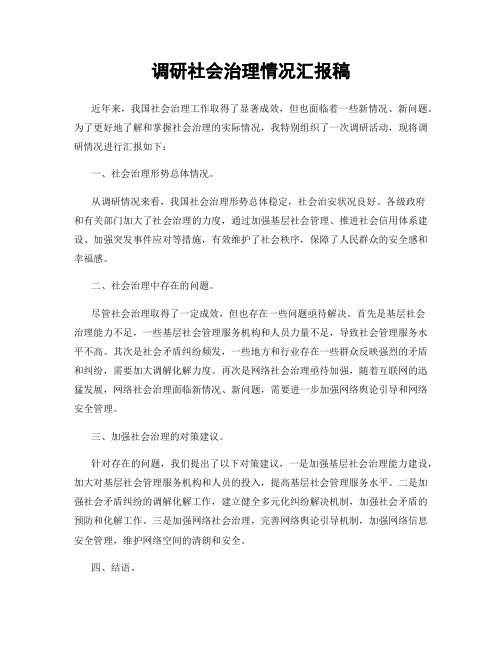 调研社会治理情况汇报稿

近年来，我国社会治理工作取得了显著成效，但也面临着一些新情况、新问题。为了更好地了解和掌握社会治理的实际情况，我特别组织了一次调研活动，现将调研情况进行汇报如下：

一、社会治理形势总体情况。

从调研情况来看，我国社会治理形势总体稳定，社会治安状况良好。各级政府和有关部门加大了社会治理的力度，通过加强基层社会管理、推进社会信用体系建设、加强突发事件应对等措施，有效维护了社会秩序，保障了人民群众的安全感和幸福感。

二、社会治理中存在的问题。

尽管社会治理取得了一定成效，但也存在一些问题亟待解决。首先是基层社会治理能力不足，一些基层社会管理服务机构和人员力量不足，导致社会管理服务水平不高。其次是社会矛盾纠纷频发，一些地方和行业存在一些群众反映强烈的矛盾和纠纷，需要加大调解化解力度。再次是网络社会治理亟待加强，随着互联网的迅猛发展，网络社会治理面临新情况、新问题，需要进一步加强网络舆论引导和网络安全管理。

三、加强社会治理的对策建议。

针对存在的问题，我们提出了以下对策建议，一是加强基层社会治理能力建设，加大对基层社会管理服务机构和人员的投入，提高基层社会管理服务水平。二是加强社会矛盾纠纷的调解化解工作，建立健全多元化纠纷解决机制，加强社会矛盾的预防和化解工作。三是加强网络社会治理，完善网络舆论引导机制，加强网络信息安全管理，维护网络空间的清朗和安全。

四、结语。